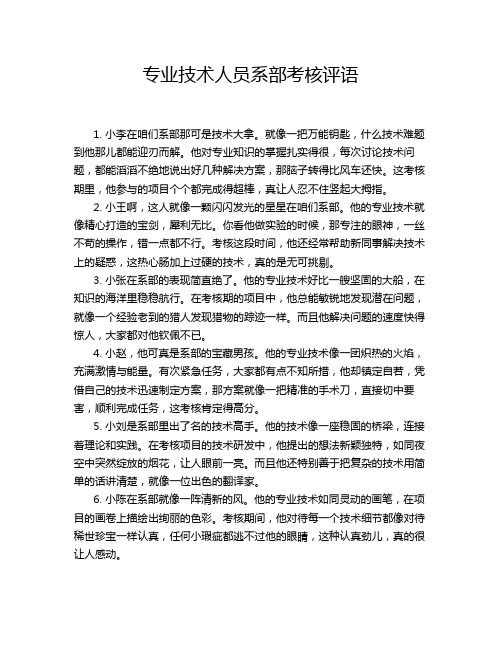 专业技术人员系部考核评语

1. 小李在咱们系部那可是技术大拿。就像一把万能钥匙，什么技术难题到他那儿都能迎刃而解。他对专业知识的掌握扎实得很，每次讨论技术问题，都能滔滔不绝地说出好几种解决方案，那脑子转得比风车还快。这考核期里，他参与的项目个个都完成得超棒，真让人忍不住竖起大拇指。

2. 小王啊，这人就像一颗闪闪发光的星星在咱们系部。他的专业技术就像精心打造的宝剑，犀利无比。你看他做实验的时候，那专注的眼神，一丝不苟的操作，错一点都不行。考核这段时间，他还经常帮助新同事解决技术上的疑惑，这热心肠加上过硬的技术，真的是无可挑剔。

3. 小张在系部的表现简直绝了。他的专业技术好比一艘坚固的大船，在知识的海洋里稳稳航行。在考核期的项目中，他总能敏锐地发现潜在问题，就像一个经验老到的猎人发现猎物的踪迹一样。而且他解决问题的速度快得惊人，大家都对他钦佩不已。

4. 小赵，他可真是系部的宝藏男孩。他的专业技术像一团炽热的火焰，充满激情与能量。有次紧急任务，大家都有点不知所措，他却镇定自若，凭借自己的技术迅速制定方案，那方案就像一把精准的手术刀，直接切中要害，顺利完成任务，这考核肯定得高分。

5. 小刘是系部里出了名的技术高手。他的技术像一座稳固的桥梁，连接着理论和实践。在考核项目的技术研发中，他提出的想法新颖独特，如同夜空中突然绽放的烟花，让人眼前一亮。而且他还特别善于把复杂的技术用简单的话讲清楚，就像一位出色的翻译家。

6. 小陈在系部就像一阵清新的风。他的专业技术如同灵动的画笔，在项目的画卷上描绘出绚丽的色彩。考核期间，他对待每一个技术细节都像对待稀世珍宝一样认真，任何小瑕疵都逃不过他的眼睛，这种认真劲儿，真的很让人感动。